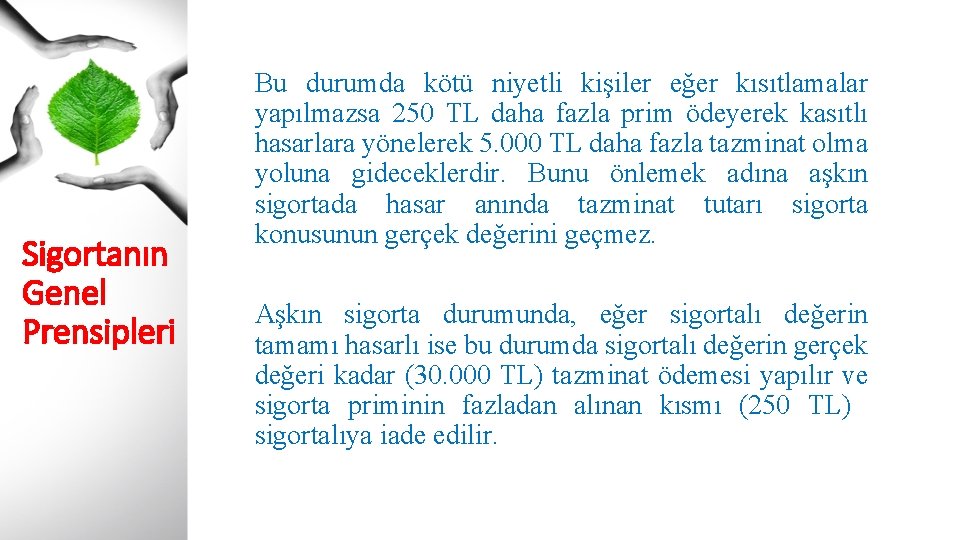 Sigortanın
Genel
Prensipleri

Bu durumda kötü niyetli kişiler eğer kısıtlamalar yapılmazsa 250 TL daha fazla prim ödeyerek kasıtlı hasarlara yönelerek 5.000 TL daha fazla tazminat olma yoluna gideceklerdir. Bunu önlemek adına aşkın sigortada hasar anında tazminat tutarı sigorta konusunun gerçek değerini geçmez.

Aşkın sigorta durumunda, eğer sigortalı değerin tamamı hasarlı ise bu durumda sigortalı değerin gerçek değeri kadar (30.000 TL) tazminat ödemesi yapılır ve sigorta priminin fazladan alınan kısmı (250 TL) sigortalıya iade edilir.